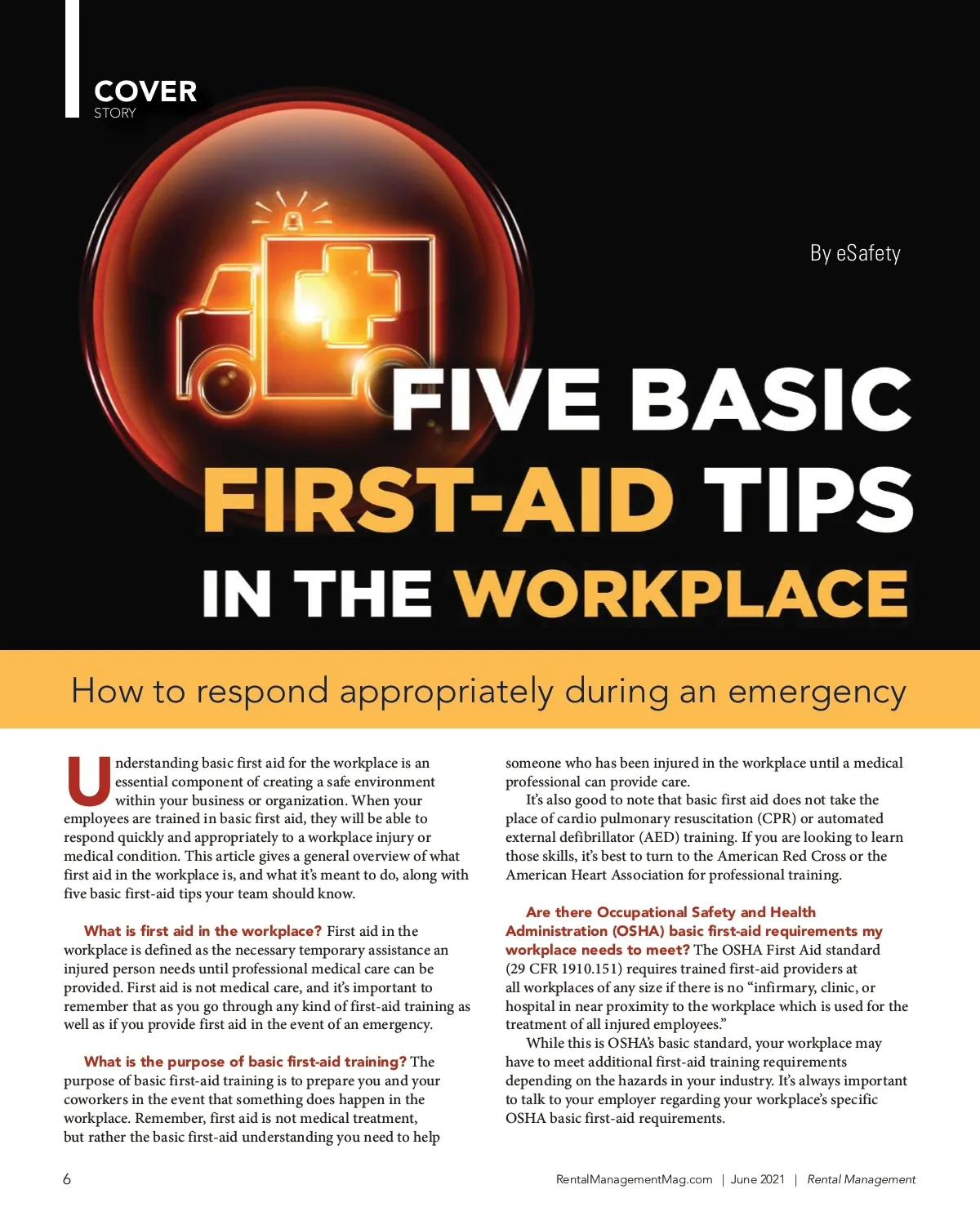 COVER
STORY

By eSafety

FIVE BASIC FIRST-AID TIPS IN THE WORKPLACE

How to respond appropriately during an emergency

Understanding basic first aid for the workplace is an essential component of creating a safe environment within your business or organization. When your employees are trained in basic first aid, they will be able to respond quickly and appropriately to a workplace injury or medical condition. This article gives a general overview of what first aid in the workplace is, and what it's meant to do, along with five basic first-aid tips your team should know.

What is first aid in the workplace? First aid in the workplace is defined as the necessary temporary assistance an injured person needs until professional medical care can be provided. First aid is not medical care, and it's important to remember that as you go through any kind of first-aid training as well as if you provide first aid in the event of an emergency.

What is the purpose of basic first-aid training? The purpose of basic first-aid training is to prepare you and your coworkers in the event that something does happen in the workplace. Remember, first aid is not medical treatment, but rather the basic first-aid understanding you need to help someone who has been injured in the workplace until a medical professional can provide care.

It's also good to note that basic first aid does not take the place of cardio pulmonary resuscitation (CPR) or automated external defibrillator (AED) training. If you are looking to learn those skills, it's best to turn to the American Red Cross or the American Heart Association for professional training.

Are there Occupational Safety and Health Administration (OSHA) basic first-aid requirements my workplace needs to meet? The OSHA First Aid standard (29 CFR 1910.151) requires trained first-aid providers at all workplaces of any size if there is no "infirmary, clinic, or hospital in near proximity to the workplace which is used for the treatment of all injured employees."

While this is OSHA's basic standard, your workplace may have to meet additional first-aid training requirements depending on the hazards in your industry. It's always important to talk to your employer regarding your workplace's specific OSHA basic first-aid requirements.

6

RentalManagementMag.com | June 2021 | Rental Management